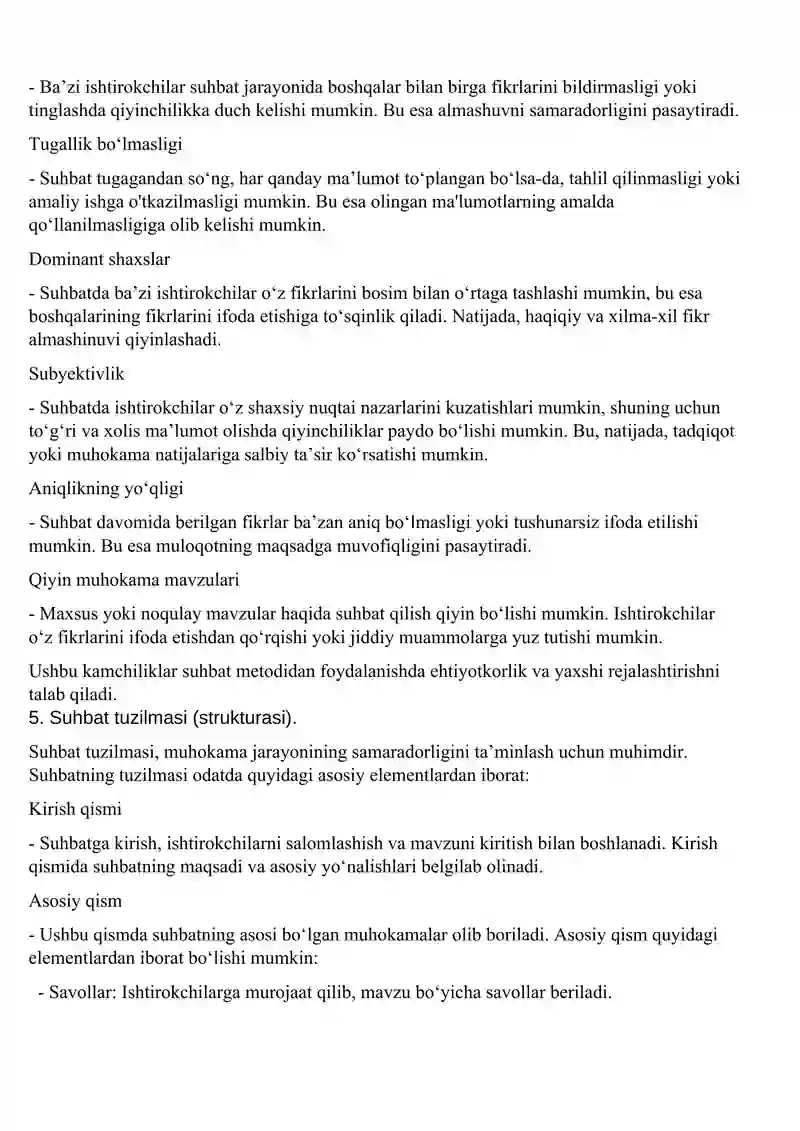 - Ba’zi ishtirokchilar suhbat jarayonida boshqalar bilan birga fikrlarini bildirmasligi yoki tinglashda qiyinchilikka duch kelishi mumkin. Bu esa almashuvni samaradorligini pasaytiradi.

Tugallik bo‘lmasligi

- Suhbat tugagandan so‘ng, har qanday ma’lumot to‘plangan bo‘lsa-da, tahlil qilinmasligi yoki amaliy ishga o'tkazilmasligi mumkin. Bu esa olingan ma'lumotlarning amalda qo‘llanilmasligiga olib kelishi mumkin.

Dominant shaxslar

- Suhbatda ba’zi ishtirokchilar o‘z fikrlarini bosim bilan o‘rtaga tashlashi mumkin, bu esa boshqalarining fikrlarini ifoda etishiga to‘sqinlik qiladi. Natijada, haqiqiy va xilma-xil fikr almashinuvi qiyinlashadi.

Subyektivlik

- Suhbatda ishtirokchilar o‘z shaxsiy nuqtai nazarlarini kuzatishlari mumkin, shuning uchun to‘g‘ri va xolis ma’lumot olishda qiyinchiliklar paydo bo‘lishi mumkin. Bu, natijada, tadqiqot yoki muhokama natijalariga salbiy ta’sir ko‘rsatishi mumkin.

Aniqlikning yo‘qligi

- Suhbat davomida berilgan fikrlar ba’zan aniq bo‘lmasligi yoki tushunarsiz ifoda etilishi mumkin. Bu esa muloqotning maqsadga muvofiqligini pasaytiradi.

Qiyin muhokama mavzulari

- Maxsus yoki noqulay mavzular haqida suhbat qilish qiyin bo‘lishi mumkin. Ishtirokchilar o‘z fikrlarini ifoda etishdan qo‘rqishi yoki jiddiy muammolarga yuz tutishi mumkin.

Ushbu kamchiliklar suhbat metodidan foydalanishda ehtiyotkorlik va yaxshi rejalashtirishni talab qiladi.

5. Suhbat tuzilmasi (strukturasi).

Suhbat tuzilmasi, muhokama jarayonining samaradorligini ta’minlash uchun muhimdir. Suhbatning tuzilmasi odatda quyidagi asosiy elementlardan iborat:

Kirish qismi

- Suhbatga kirish, ishtirokchilarni salomlashish va mavzuni kiritish bilan boshlanadi. Kirish qismida suhbatning maqsadi va asosiy yo‘nalishlari belgilab olinadi.

Asosiy qism

- Ushbu qismda suhbatning asosi bo‘lgan muhokamalar olib boriladi. Asosiy qism quyidagi elementlardan iborat bo‘lishi mumkin:

- Savollar: Ishtirokchilarga murojaat qilib, mavzu bo‘yicha savollar beriladi.